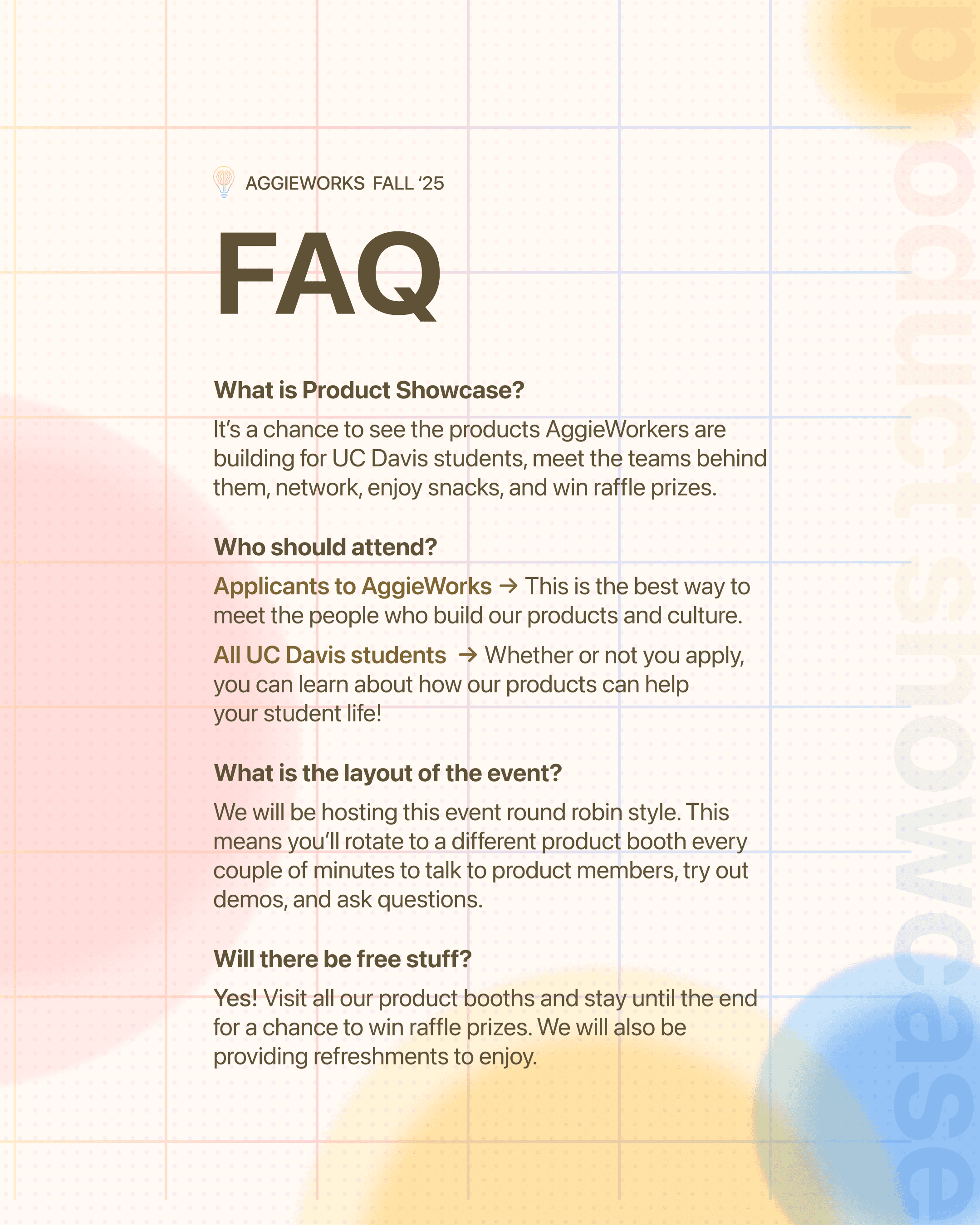 AGGIEWORKS FALL '25

FAQ

What is Product Showcase?

It's a chance to see the products AggieWorkers are building for UC Davis students, meet the teams behind them, network, enjoy snacks, and win raffle prizes.

Who should attend?

Applicants to AggieWorks → This is the best way to meet the people who build our products and culture.

All UC Davis students → Whether or not you apply, you can learn about how our products can help your student life!

What is the layout of the event?

We will be hosting this event round robin style. This means you'll rotate to a different product booth every couple of minutes to talk to product members, try out demos, and ask questions.

Will there be free stuff?

Yes! Visit all our product booths and stay until the end for a chance to win raffle prizes. We will also be providing refreshments to enjoy.

product showcase